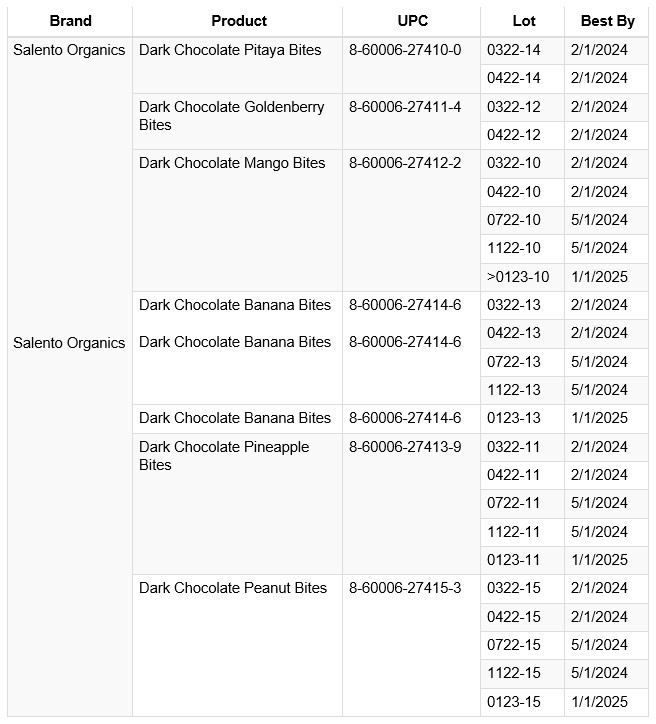 | Brand | Product | UPC | Lot | Best By |
|---|---|---|---|---|
| Salento Organics | Dark Chocolate Pitaya Bites | 8-60006-27410-0 | 0322-14 | 2/1/2024 |
| | | | 0422-14 | 2/1/2024 |
| | Dark Chocolate Goldenberry Bites | 8-60006-27411-4 | 0322-12 | 2/1/2024 |
| | | | 0422-12 | 2/1/2024 |
| | Dark Chocolate Mango Bites | 8-60006-27412-2 | 0322-10 | 2/1/2024 |
| | | | 0422-10 | 2/1/2024 |
| | | | 0722-10 | 5/1/2024 |
| | | | 1122-10 | 5/1/2024 |
| | | | >0123-10 | 1/1/2025 |
| | Dark Chocolate Banana Bites | 8-60006-27414-6 | 0322-13 | 2/1/2024 |
| Salento Organics | Dark Chocolate Banana Bites | 8-60006-27414-6 | 0422-13 | 2/1/2024 |
| | | | 0722-13 | 5/1/2024 |
| | | | 1122-13 | 5/1/2024 |
| | Dark Chocolate Banana Bites | 8-60006-27414-6 | 0123-13 | 1/1/2025 |
| | Dark Chocolate Pineapple Bites | 8-60006-27413-9 | 0322-11 | 2/1/2024 |
| | | | 0422-11 | 2/1/2024 |
| | | | 0722-11 | 5/1/2024 |
| | | | 1122-11 | 5/1/2024 |
| | | | 0123-11 | 1/1/2025 |
| | Dark Chocolate Peanut Bites | 8-60006-27415-3 | 0322-15 | 2/1/2024 |
| | | | 0422-15 | 2/1/2024 |
| | | | 0722-15 | 5/1/2024 |
| | | | 1122-15 | 5/1/2024 |
| | | | 0123-15 | 1/1/2025 |